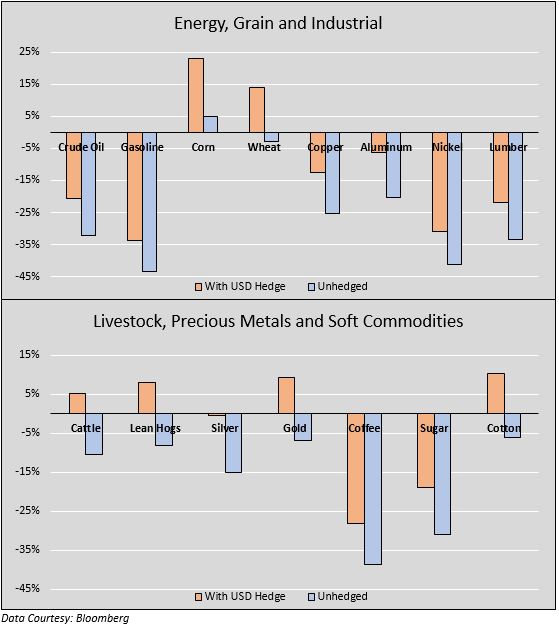 Energy, Grain and Industrial

25%
15%
5%
-5%
-15%
-25%
-35%
-45%

Crude Oil
Gasoline
Corn
Wheat
Copper
Aluminum
Nickel
Lumber

With USD Hedge
Unhedged

Livestock, Precious Metals and Soft Commodities

15%
5%
-5%
-15%
-25%
-35%
-45%

Cattle
Lean Hogs
Silver
Gold
Coffee
Sugar
Cotton

With USD Hedge
Unhedged

Data Courtesy: Bloomberg